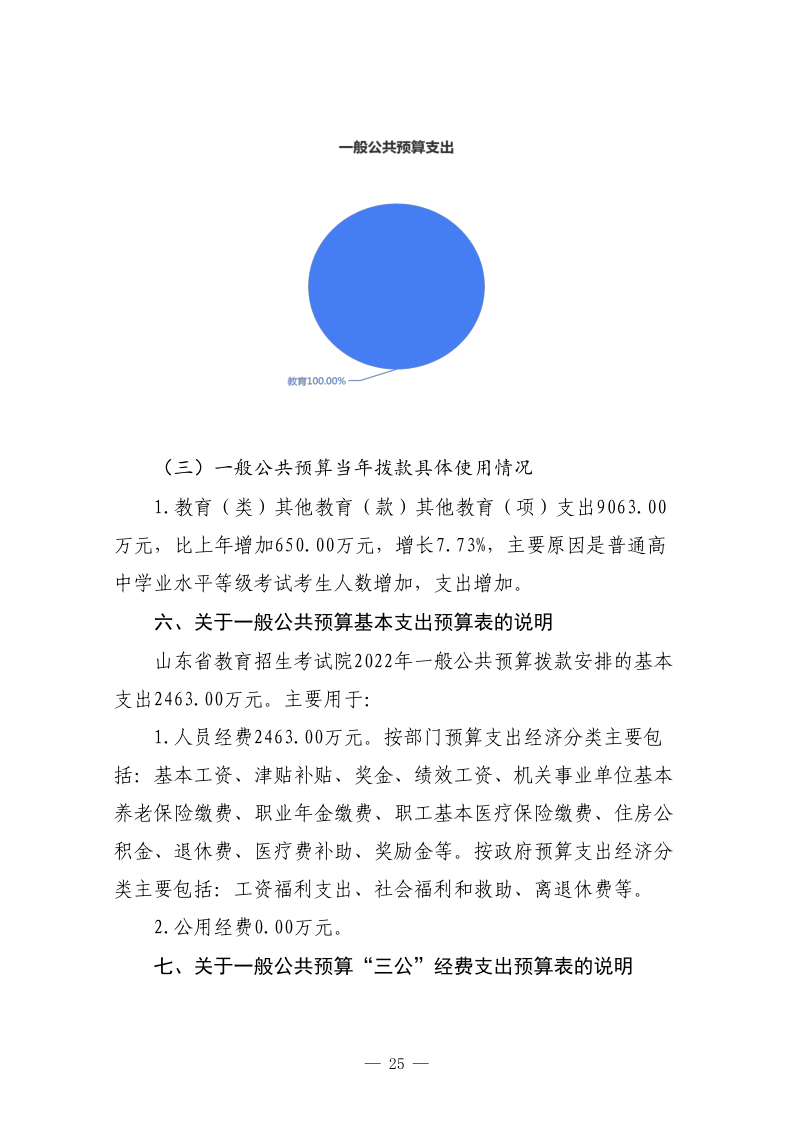 一般公共预算支出

教育100.00%

（三）一般公共预算当年拨款具体使用情况

1.教育（类）其他教育（款）其他教育（项）支出9063.00万元，比上年增加650.00万元，增长7.73%，主要原因是普通高中学业水平等级考试考生人数增加，支出增加。

六、关于一般公共预算基本支出预算表的说明

山东省教育招生考试院2022年一般公共预算拨款安排的基本支出2463.00万元。主要用于:

1.人员经费2463.00万元。按部门预算支出经济分类主要包括：基本工资、津贴补贴、奖金、绩效工资、机关事业单位基本养老保险缴费、职业年金缴费、职工基本医疗保险缴费、住房公积金、退休费、医疗费补助、奖励金等。按政府预算支出经济分类主要包括：工资福利支出、社会福利和救助、离退休费等。

2.公用经费0.00万元。

七、关于一般公共预算“三公”经费支出预算表的说明

— 25 —